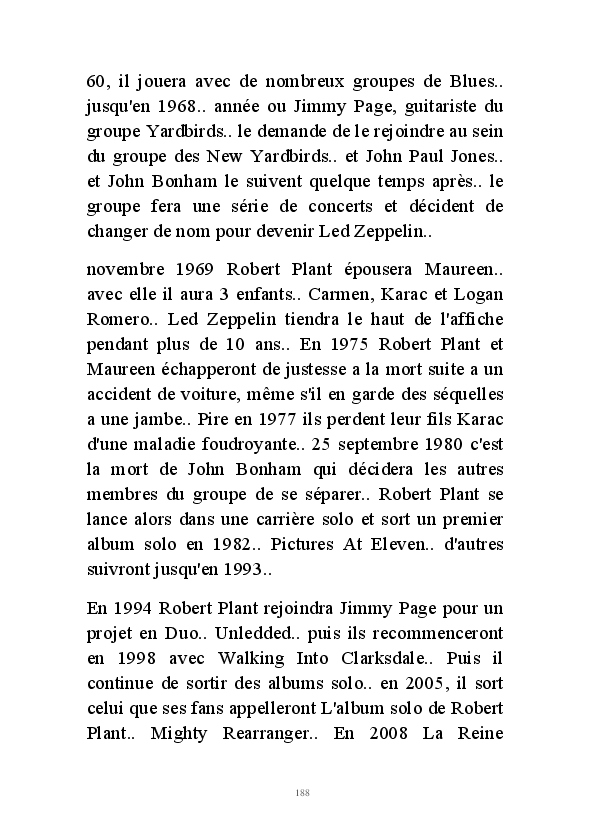 60, il jouera avec de nombreux groupes de Blues.. jusqu'en 1968.. année ou Jimmy Page, guitariste du groupe Yardbirds.. le demande de le rejoindre au sein du groupe des New Yardbirds.. et John Paul Jones.. et John Bonham le suivent quelque temps après.. le groupe fera une série de concerts et décident de changer de nom pour devenir Led Zeppelin..

novembre 1969 Robert Plant épousera Maureen.. avec elle il aura 3 enfants.. Carmen, Karac et Logan Romero.. Led Zeppelin tiendra le haut de l'affiche pendant plus de 10 ans.. En 1975 Robert Plant et Maureen échapperont de justesse a la mort suite a un accident de voiture, même s'il en garde des séquelles a une jambe.. Pire en 1977 ils perdent leur fils Karac d'une maladie foudroyante.. 25 septembre 1980 c'est la mort de John Bonham qui décidera les autres membres du groupe de se séparer.. Robert Plant se lance alors dans une carrière solo et sort un premier album solo en 1982.. Pictures At Eleven.. d'autres suivront jusqu'en 1993..

En 1994 Robert Plant rejoindra Jimmy Page pour un projet en Duo.. Unledded.. puis ils recommenceront en 1998 avec Walking Into Clarksdale.. Puis il continue de sortir des albums solo.. en 2005, il sort celui que ses fans appelleront L'album solo de Robert Plant.. Mighty Rearranger.. En 2008 La Reine

188